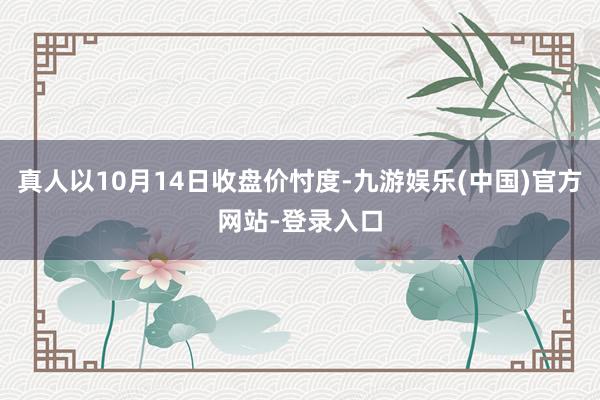 真人以10月14日收盘价忖度-九游娱乐(中国)官方网站-登录入口